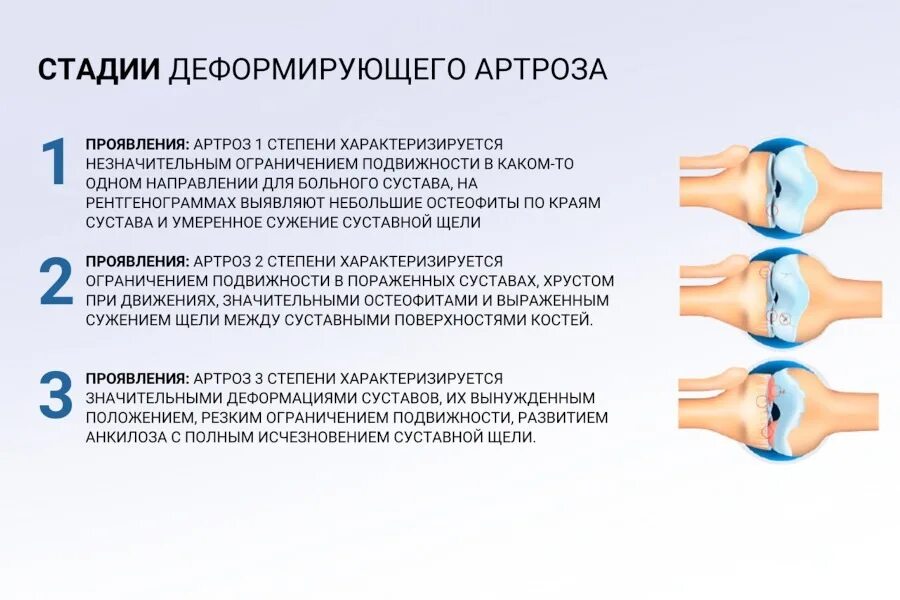 СТАДИИ ДЕФОРМИРУЮЩЕГО АРТРОЗА

1 ПРОЯВЛЕНИЯ: АРТРОЗ 1 СТЕПЕНИ ХАРАКТЕРИЗИРУЕТСЯ НЕЗНАЧИТЕЛЬНЫМ ОГРАНИЧЕНИЕМ ПОДВИЖНОСТИ В КАКОМ-ТО ОДНОМ НАПРАВЛЕНИИ ДЛЯ БОЛЬНОГО СУСТАВА, НА РЕНТГЕНОГРАММАХ ВЫЯВЛЯЮТ НЕБОЛЬШИЕ ОСТЕОФИТЫ ПО КРАЯМ СУСТАВА И УМЕРЕННОЕ СУЖЕНИЕ СУСТАВНОЙ ЩЕЛИ

2 ПРОЯВЛЕНИЯ: АРТРОЗ 2 СТЕПЕНИ ХАРАКТЕРИЗИРУЕТСЯ ОГРАНИЧЕНИЕМ ПОДВИЖНОСТИ В ПОРАЖЕННЫХ СУСТАВАХ, ХРУСТОМ ПРИ ДВИЖЕНИЯХ, ЗНАЧИТЕЛЬНЫМИ ОСТЕОФИТАМИ И ВЫРАЖЕННЫМ СУЖЕНИЕМ ЩЕЛИ МЕЖДУ СУСТАВНЫМИ ПОВЕРХНОСТЯМИ КОСТЕЙ.

3 ПРОЯВЛЕНИЯ: АРТРОЗ 3 СТЕПЕНИ ХАРАКТЕРИЗИРУЕТСЯ ЗНАЧИТЕЛЬНЫМИ ДЕФОРМАЦИЯМИ СУСТАВОВ, ИХ ВЫНУЖДЕННЫМ ПОЛОЖЕНИЕМ, РЕЗКИМ ОГРАНИЧЕНИЕМ ПОДВИЖНОСТИ, РАЗВИТИЕМ АНКИЛОЗА С ПОЛНЫМ ИСЧЕЗНОВЕНИЕМ СУСТАВНОЙ ЩЕЛИ.